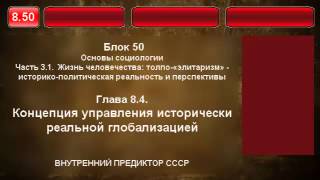 8.50

Блок 50
Основы социологии
Часть 3.1. Жизнь человечества: толпо-«элитаризм» - историко-политическая реальность и перспективы

Глава 8.4.
Концепция управления исторически реальной глобализацией

ВНУТРЕННИЙ ПРЕДИКТОР СССР